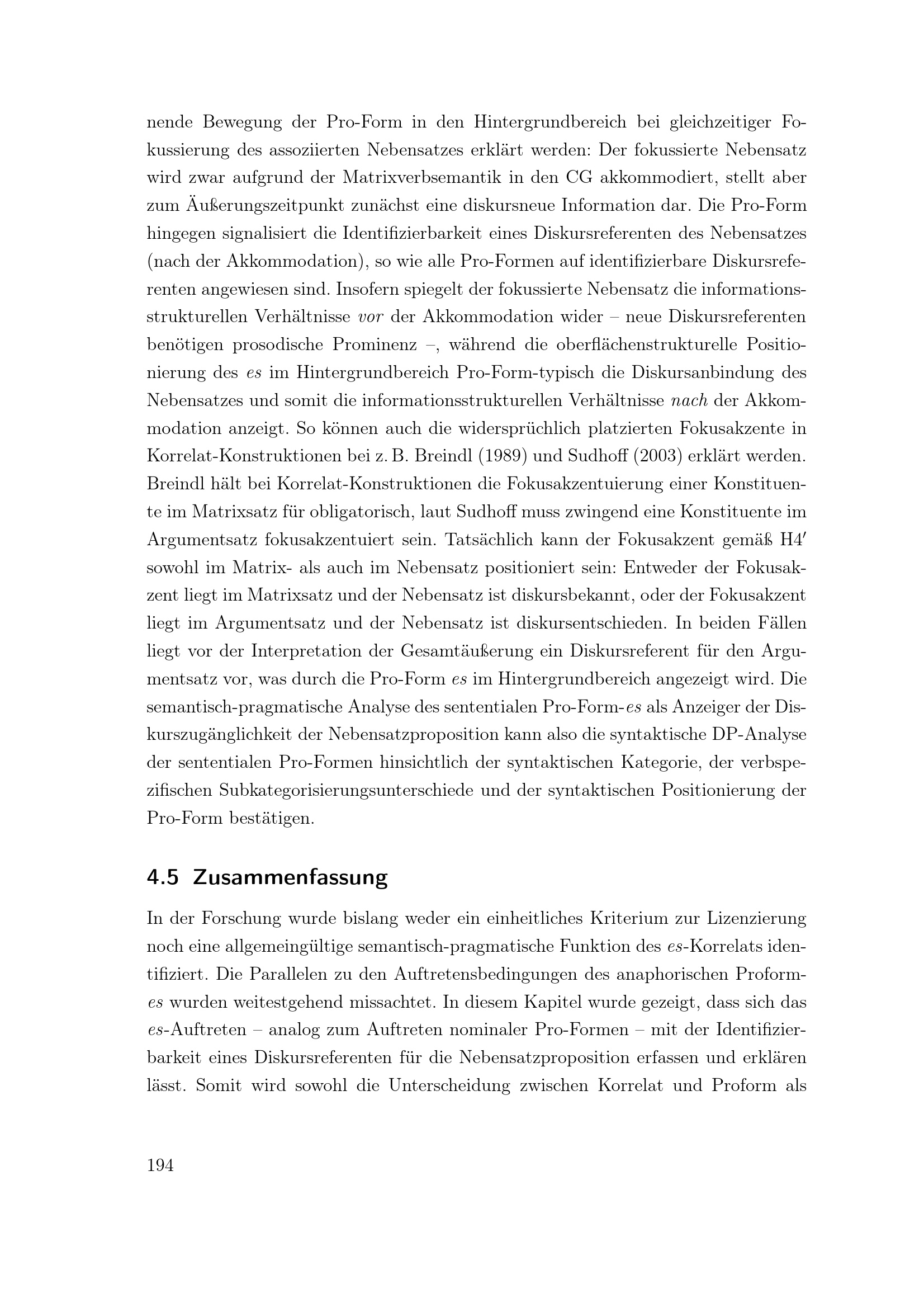 nende Bewegung der Pro-Form in den Hintergrundbereich bei gleichzeitiger Fokussierung des assoziierten Nebensatzes erklärt werden: Der fokussierte Nebensatz wird zwar aufgrund der Matrixverbsemantik in den CG akkommodiert, stellt aber zum Äußerungszeitpunkt zunächst eine diskursneue Information dar. Die Pro-Form hingegen signalisiert die Identifizierbarkeit eines Diskursreferenten des Nebensatzes (nach der Akkommodation), so wie alle Pro-Formen auf identifizierbare Diskursreferenten angewiesen sind. Insofern spiegelt der fokussierte Nebensatz die informationsstrukturellen Verhältnisse vor der Akkommodation wider – neue Diskursreferenten benötigen prosodische Prominenz –, während die oberflächenstrukturelle Positionierung des es im Hintergrundbereich Pro-Form-typisch die Diskursanbindung des Nebensatzes und somit die informationsstrukturellen Verhältnisse nach der Akkommodation anzeigt. So können auch die widersprüchlich platzierten Fokusakzente in Korrelat-Konstruktionen bei z. B. Breindl (1989) und Sudhoff (2003) erklärt werden. Breindl hält bei Korrelat-Konstruktionen die Fokusakzentuierung einer Konstituente im Matrixsatz für obligatorisch, laut Sudhoff muss zwingend eine Konstituente im Argumentsatz fokusakzentuiert sein. Tatsächlich kann der Fokusakzent gemäß H4′ sowohl im Matrix- als auch im Nebensatz positioniert sein: Entweder der Fokusakzent liegt im Matrixsatz und der Nebensatz ist diskursbekannt, oder der Fokusakzent liegt im Argumentsatz und der Nebensatz ist diskursentschieden. In beiden Fällen liegt vor der Interpretation der Gesamtäußerung ein Diskursreferent für den Argumentsatz vor, was durch die Pro-Form es im Hintergrundbereich angezeigt wird. Die semantisch-pragmatische Analyse des sententialen Pro-Form-es als Anzeiger der Diskurszugänglichkeit der Nebensatzproposition kann also die syntaktische DP-Analyse der sententialen Pro-Formen hinsichtlich der syntaktischen Kategorie, der verbspezifischen Subkategorisierungsunterschiede und der syntaktischen Positionierung der Pro-Form bestätigen.

4.5 Zusammenfassung

In der Forschung wurde bislang weder ein einheitliches Kriterium zur Lizenzierung noch eine allgemeingültige semantisch-pragmatische Funktion des es-Korrelats identifiziert. Die Parallelen zu den Auftretensbedingungen des anaphorischen Proform-es wurden weitestgehend missachtet. In diesem Kapitel wurde gezeigt, dass sich das es-Auftreten – analog zum Auftreten nominaler Pro-Formen – mit der Identifizierbarkeit eines Diskursreferenten für die Nebensatzproposition erfassen und erklären lässt. Somit wird sowohl die Unterscheidung zwischen Korrelat und Proform als

194